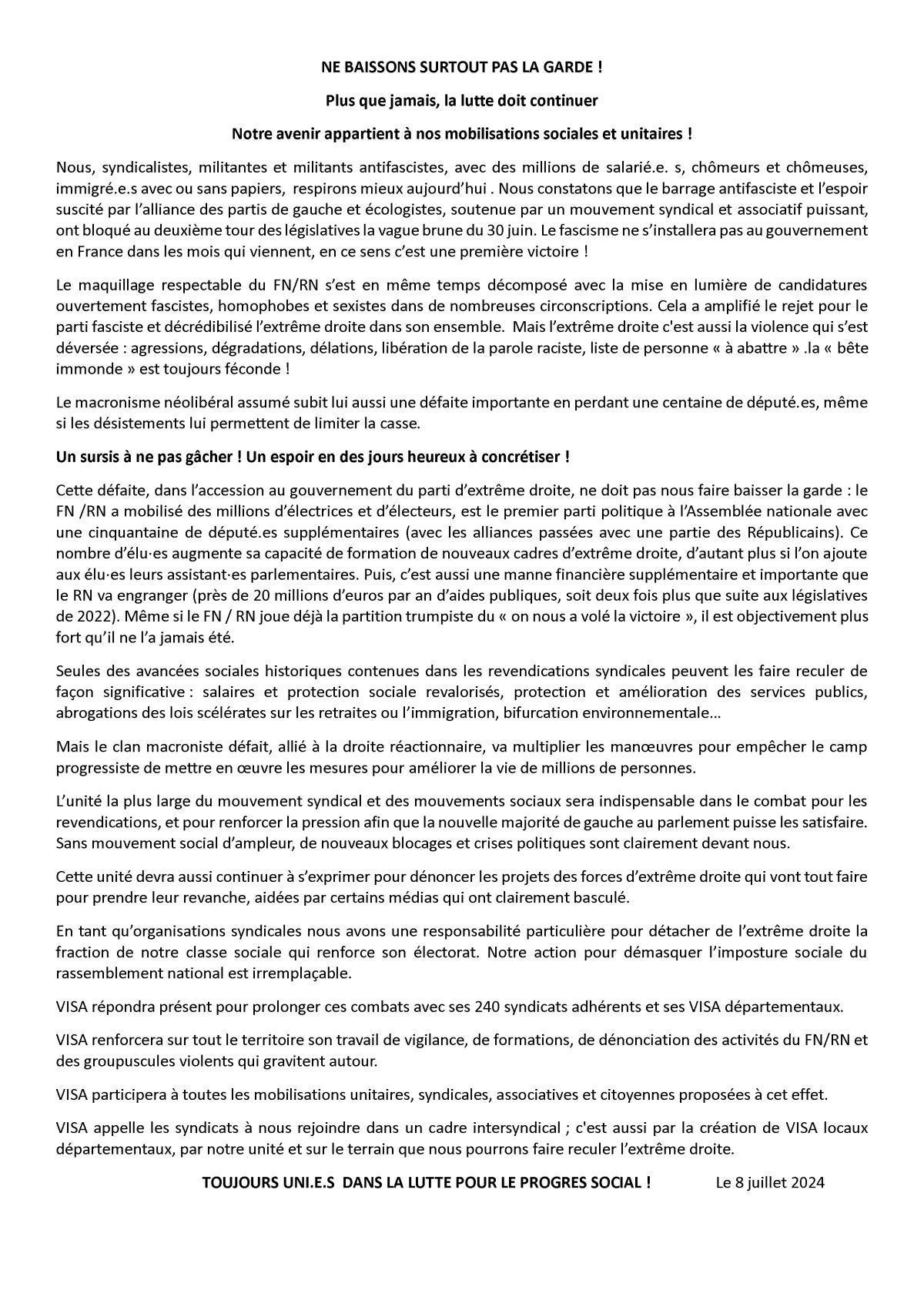 NE BAISSONS SURTOUT PAS LA GARDE !

Plus que jamais, la lutte doit continuer

Notre avenir appartient à nos mobilisations sociales et unitaires !

Nous, syndicalistes, militantes et militants antifascistes, avec des millions de salarié.e. s, chômeurs et chômeuses, immigré.e.s avec ou sans papiers, respirons mieux aujourd'hui . Nous constatons que le barrage antifasciste et l'espoir suscité par l'alliance des partis de gauche et écologistes, soutenue par un mouvement syndical et associatif puissant, ont bloqué au deuxième tour des législatives la vague brune du 30 juin. Le fascisme ne s'installera pas au gouvernement en France dans les mois qui viennent, en ce sens c'est une première victoire !

Le maquillage respectable du FN/RN s'est en même temps décomposé avec la mise en lumière de candidatures ouvertement fascistes, homophobes et sexistes dans de nombreuses circonscriptions. Cela a amplifié le rejet pour le parti fasciste et décrédibilisé l'extrême droite dans son ensemble. Mais l'extrême droite c'est aussi la violence qui s'est déversée : agressions, dégradations, délations, libération de la parole raciste, liste de personne « à abattre » .la « bête immonde » est toujours féconde !

Le macronisme néolibéral assumé subit lui aussi une défaite importante en perdant une centaine de député.es, même si les désistements lui permettent de limiter la casse.

Un sursis à ne pas gâcher ! Un espoir en des jours heureux à concrétiser !

Cette défaite, dans l'accession au gouvernement du parti d'extrême droite, ne doit pas nous faire baisser la garde : le FN /RN a mobilisé des millions d'électrices et d'électeurs, est le premier parti politique à l'Assemblée nationale avec une cinquantaine de député.es supplémentaires (avec les alliances passées avec une partie des Républicains). Ce nombre d'élu·es augmente sa capacité de formation de nouveaux cadres d'extrême droite, d'autant plus si l'on ajoute aux élu·es leurs assistant·es parlementaires. Puis, c'est aussi une manne financière supplémentaire et importante que le RN va engranger (près de 20 millions d'euros par an d'aides publiques, soit deux fois plus que suite aux législatives de 2022). Même si le FN / RN joue déjà la partition trumpiste du « on nous a volé la victoire », il est objectivement plus fort qu'il ne l'a jamais été.

Seules des avancées sociales historiques contenues dans les revendications syndicales peuvent les faire reculer de façon significative : salaires et protection sociale revalorisés, protection et amélioration des services publics, abrogations des lois scélérates sur les retraites ou l'immigration, bifurcation environnementale…

Mais le clan macroniste défait, allié à la droite réactionnaire, va multiplier les manœuvres pour empêcher le camp progressiste de mettre en œuvre les mesures pour améliorer la vie de millions de personnes.

L'unité la plus large du mouvement syndical et des mouvements sociaux sera indispensable dans le combat pour les revendications, et pour renforcer la pression afin que la nouvelle majorité de gauche au parlement puisse les satisfaire. Sans mouvement social d'ampleur, de nouveaux blocages et crises politiques sont clairement devant nous.

Cette unité devra aussi continuer à s'exprimer pour dénoncer les projets des forces d'extrême droite qui vont tout faire pour prendre leur revanche, aidées par certains médias qui ont clairement basculé.

En tant qu'organisations syndicales nous avons une responsabilité particulière pour détacher de l'extrême droite la fraction de notre classe sociale qui renforce son électorat. Notre action pour démasquer l'imposture sociale du rassemblement national est irremplaçable.

VISA répondra présent pour prolonger ces combats avec ses 240 syndicats adhérents et ses VISA départementaux.

VISA renforcera sur tout le territoire son travail de vigilance, de formations, de dénonciation des activités du FN/RN et des groupuscules violents qui gravitent autour.

VISA participera à toutes les mobilisations unitaires, syndicales, associatives et citoyennes proposées à cet effet.

VISA appelle les syndicats à nous rejoindre dans un cadre intersyndical ; c'est aussi par la création de VISA locaux départementaux, par notre unité et sur le terrain que nous pourrons faire reculer l'extrême droite.

TOUJOURS UNI.E.S DANS LA LUTTE POUR LE PROGRES SOCIAL ! Le 8 juillet 2024